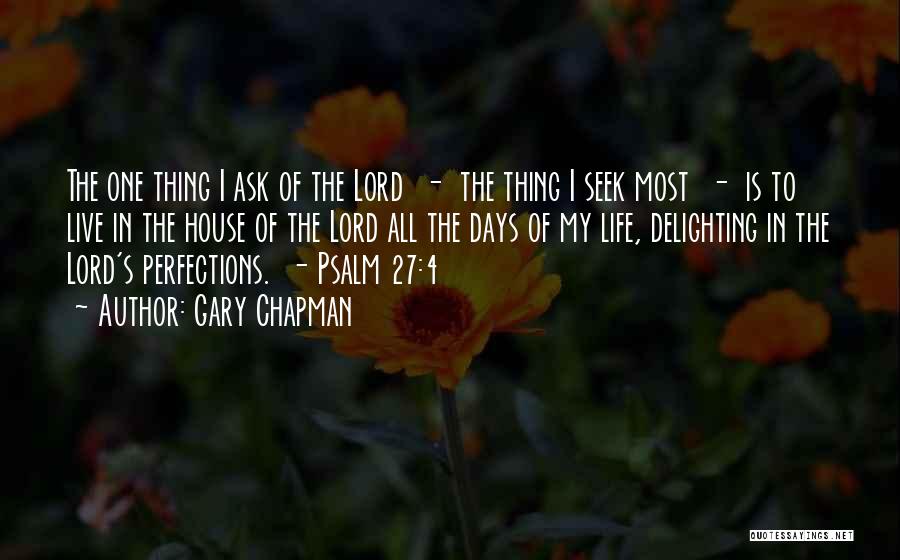 The one thing I ask of the Lord - the thing I seek most - is to live in the house of the Lord all the days of my life, delighting in the Lord's perfections. - Psalm 27:4

- Author: Gary Chapman

QUOTESSAYINGS.NET